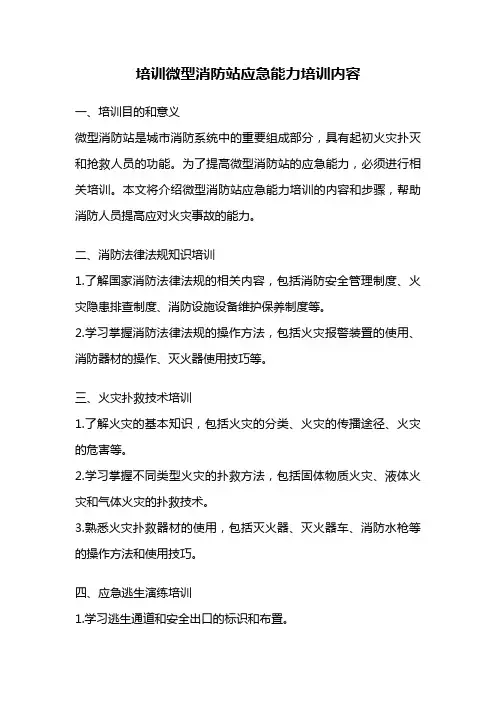 培训微型消防站应急能力培训内容

一、培训目的和意义

微型消防站是城市消防系统中的重要组成部分，具有起初火灾扑灭和抢救人员的功能。为了提高微型消防站的应急能力，必须进行相关培训。本文将介绍微型消防站应急能力培训的内容和步骤，帮助消防人员提高应对火灾事故的能力。

二、消防法律法规知识培训

1.了解国家消防法律法规的相关内容，包括消防安全管理制度、火灾隐患排查制度、消防设施设备维护保养制度等。

2.学习掌握消防法律法规的操作方法，包括火灾报警装置的使用、消防器材的操作、灭火器使用技巧等。

三、火灾扑救技术培训

1.了解火灾的基本知识，包括火灾的分类、火灾的传播途径、火灾的危害等。

2.学习掌握不同类型火灾的扑救方法，包括固体物质火灾、液体火灾和气体火灾的扑救技术。

3.熟悉火灾扑救器材的使用，包括灭火器、灭火器车、消防水枪等的操作方法和使用技巧。

四、应急逃生演练培训

1.学习逃生通道和安全出口的标识和布置。